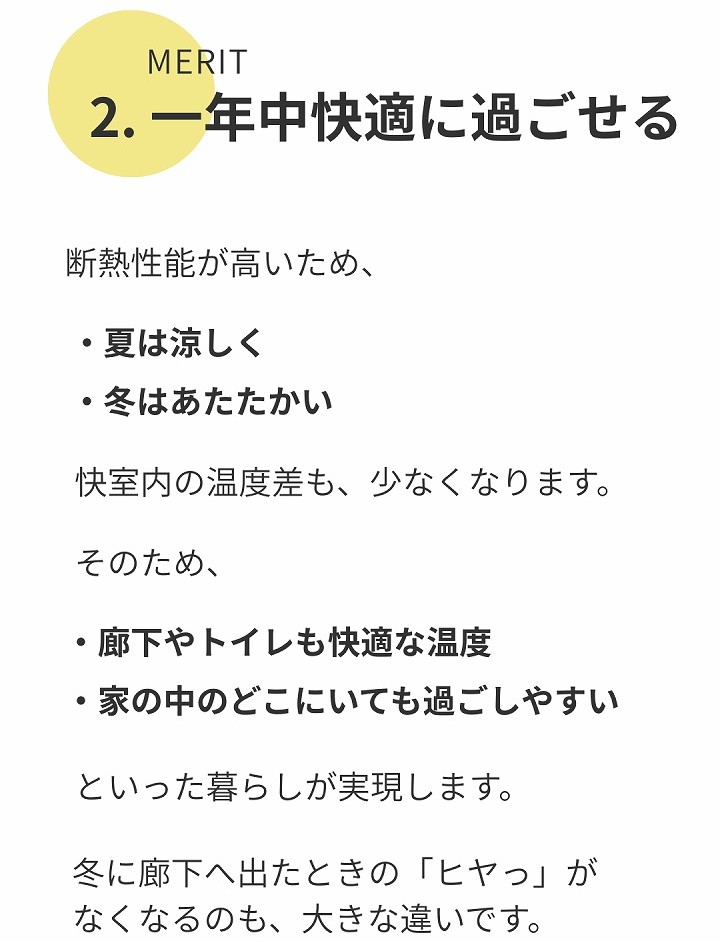 MERIT
2. 一年中快適に過ごせる

断熱性能が高いため、

・夏は涼しく
・冬はあたたかい

快室内の温度差も、少なくなります。

そのため、

・廊下やトイレも快適な温度
・家の中のどこにいても過ごしやすい

といった暮らしが実現します。

冬に廊下へ出たときの「ヒヤっ」がなくなるのも、大きな違いです。